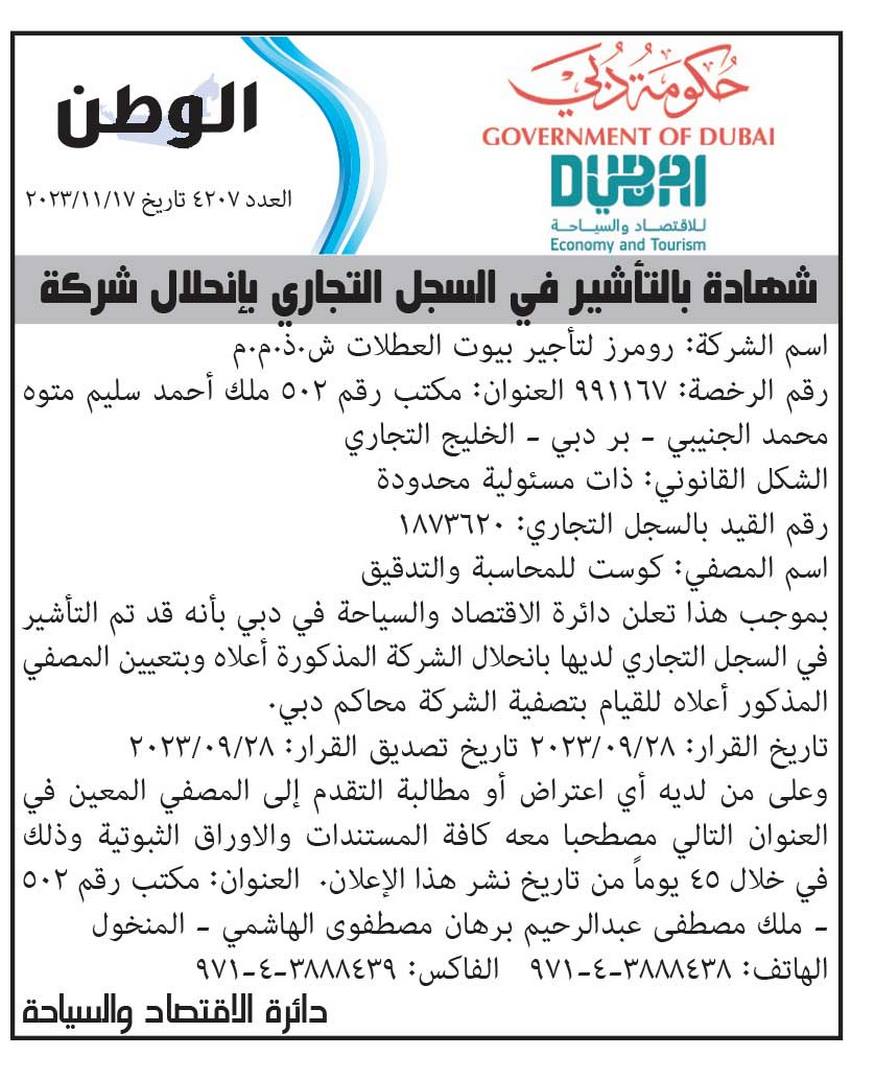 حكومة دبي
GOVERNMENT OF DUBAI
DUBAI
للاقتصاد والسياحة
Economy and Tourism

الوطن
العدد ٤٢٠٧ تاريخ ٢٠٢٣/١١/١٧

شهادة بالتأشير في السجل التجاري بإنحلال شركة

اسم الشركة: رومرز لتأجير بيوت العطلات ش.ذ.م.م
رقم الرخصة: ٩٩١١٦٧ العنوان: مكتب رقم ٥٠٢ ملك أحمد سليم متوه محمد الجنيبي - بر دبي - الخليج التجاري
الشكل القانوني: ذات مسئولية محدودة
رقم القيد بالسجل التجاري: ١٨٧٣٦٢٠
اسم المصفي: كوست للمحاسبة والتدقيق
بموجب هذا تعلن دائرة الاقتصاد والسياحة في دبي بأنه قد تم التأشير في السجل التجاري لديها بانحلال الشركة المذكورة أعلاه وبتعيين المصفي المذكور أعلاه للقيام بتصفية الشركة محاكم دبي.
تاريخ القرار: ٢٠٢٣/٠٩/٢٨ تاريخ تصديق القرار: ٢٠٢٣/٠٩/٢٨
وعلى من لديه أي اعتراض أو مطالبة التقدم إلى المصفي المعين في العنوان التالي مصطحبا معه كافة المستندات والاوراق الثبوتية وذلك في خلال ٤٥ يوماً من تاريخ نشر هذا الإعلان. العنوان: مكتب رقم ٥٠٢ - ملك مصطفى عبدالرحيم برهان مصطفوى الهاشمي - المنخول
الهاتف: ٣٨٨٨٤٣٨-٤-٩٧١ الفاكس: ٣٨٨٨٤٣٩-٤-٩٧١
دائرة الاقتصاد والسياحة